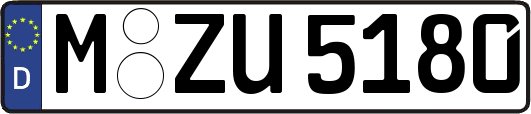 D M ZU 5180